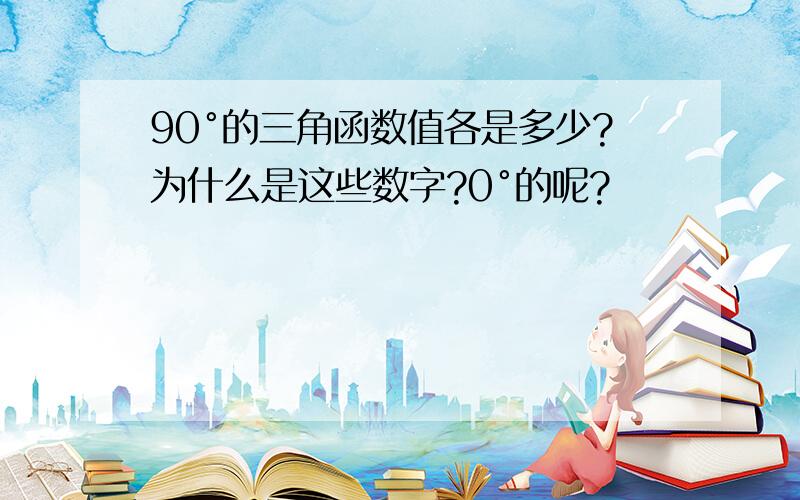 90°的三角函数值各是多少?为什么是这些数字?0°的呢?